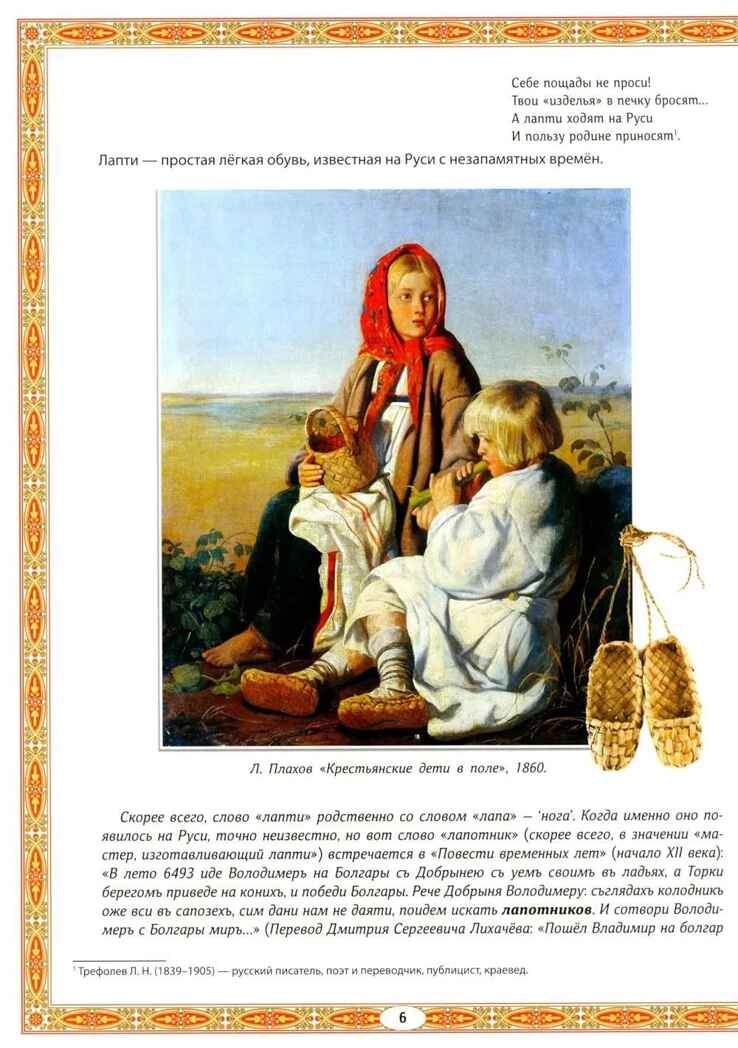 Себе пощады не проси!
Твои «изделья» в печку бросят...
А лапти ходят на Руси
И пользу родине приносят$^1$.

Лапти — простая лёгкая обувь, известная на Руси с незапамятных времён.

Л. Плахов «Крестьянские дети в поле», 1860.

Скорее всего, слово «лапти» родственно со словом «лапа» — 'нога'. Когда именно оно появилось на Руси, точно неизвестно, но вот слово «лапотник» (скорее всего, в значении «мастер, изготавливающий лапти») встречается в «Повести временных лет» (начало XII века): «В лето 6493 иде Володимеръ на Болгары съ Добрынею съ уемъ своимъ въ ладьях, а Торки берегомъ приведе на конихъ, и победи Болгары. Рече Добрыня Володимеру: съглядахъ колодникъ оже вси въ сапозехъ, сим дани нам не даяти, поидем искать лапотников. И сотвори Володимеръ с Болгары миръ...» (Перевод Дмитрия Сергеевича Лихачёва: «Пошёл Владимир на болгар

$^1$ Трефолев Л. Н. (1839–1905) — русский писатель, поэт и переводчик, публицист, краевед.

6